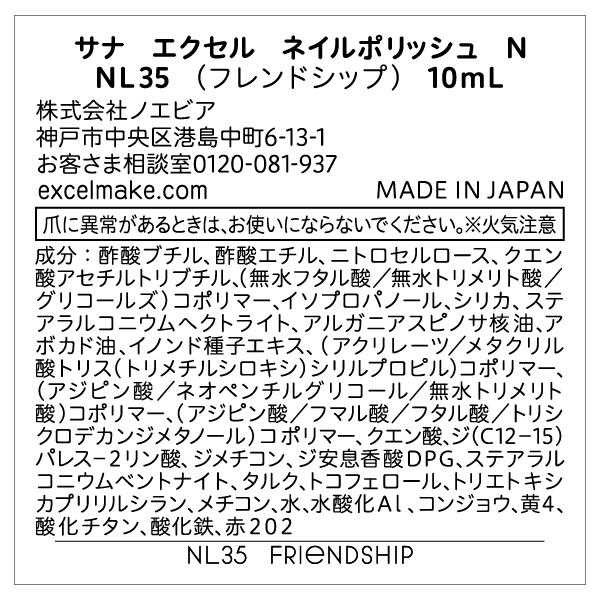 サナ　エクセル　ネイルポリッシュ　N
NL35 （フレンドシップ） 10mL

株式会社ノエビア
神戸市中央区港島中町6-13-1
お客さま相談室0120-081-937
excelmake.com　MADE IN JAPAN

爪に異常があるときは、お使いにならないでください。※火気注意

成分：酢酸ブチル、酢酸エチル、ニトロセルロース、クエン酸アセチルトリブチル、（無水フタル酸／無水トリメリト酸／グリコールズ）コポリマー、イソプロパノール、シリカ、ステアラルコニウムヘクトライト、アルガニアスピノサ核油、アボカド油、イノンド種子エキス、（アクリレーツ／メタクリル酸トリス（トリメチルシロキシ）シリルプロピル）コポリマー、（アジピン酸／ネオペンチルグリコール／無水トリメリト酸）コポリマー、（アジピン酸／フマル酸／フタル酸／トリシクロデカンジメタノール）コポリマー、クエン酸、ジ（C12−15）パレス−2リン酸、ジメチコン、ジ安息香酸DPG、ステアラルコニウムベントナイト、タルク、トコフェロール、トリエトキシカプリリルシラン、メチコン、水、水酸化Al、コンジョウ、黄4、酸化チタン、酸化鉄、赤202

NL35　FRIENDSHIP